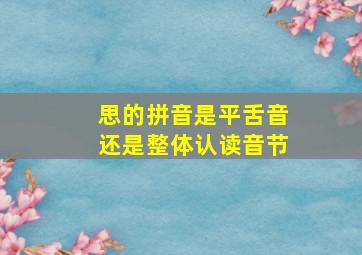 思的拼音是平舌音
还是整体认读音节